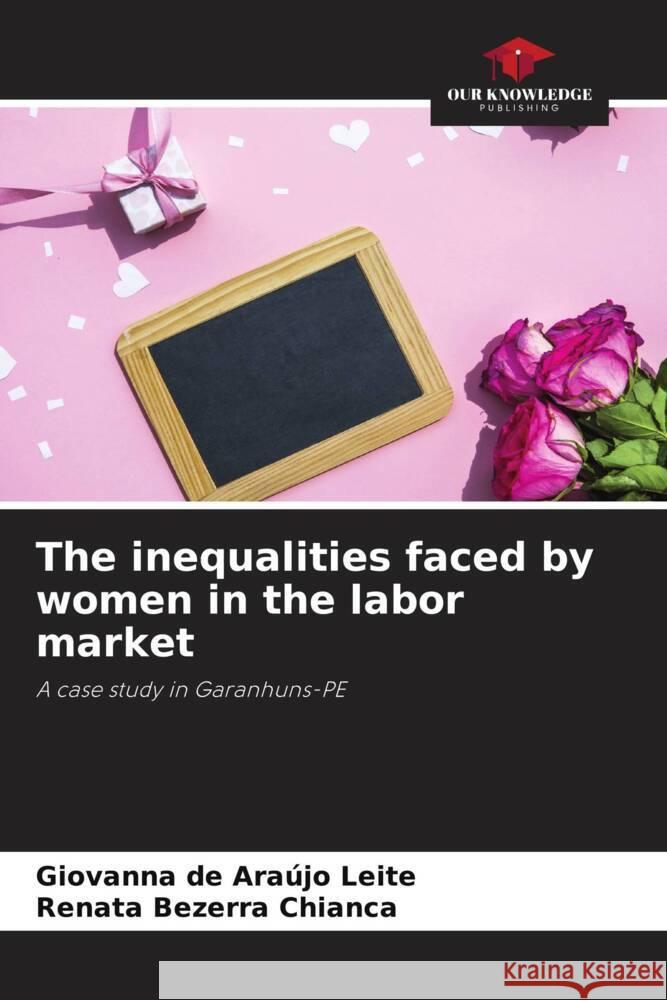 OUR KNOWLEDGE
PUBLISHING

The inequalities faced by women in the labor market

A case study in Garanhuns-PE

Giovanna de Araújo Leite
Renata Bezerra Chianca